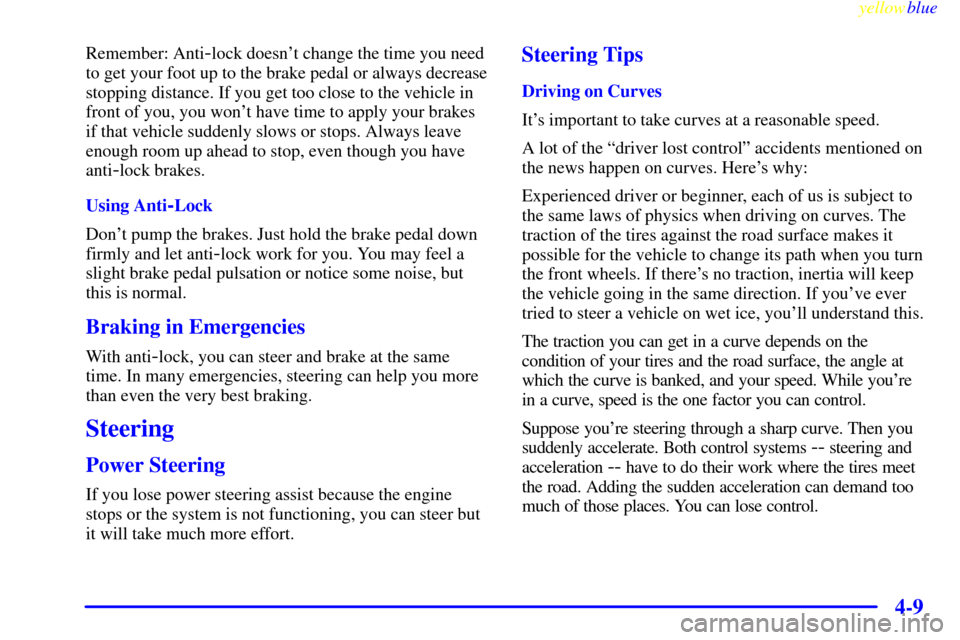 yellowblue

Remember: Anti-lock doesn't change the time you need to get your foot up to the brake pedal or always decrease stopping distance. If you get too close to the vehicle in front of you, you won't have time to apply your brakes if that vehicle suddenly slows or stops. Always leave enough room up ahead to stop, even though you have anti-lock brakes.

Using Anti-Lock

Don't pump the brakes. Just hold the brake pedal down firmly and let anti-lock work for you. You may feel a slight brake pedal pulsation or notice some noise, but this is normal.

Braking in Emergencies

With anti-lock, you can steer and brake at the same time. In many emergencies, steering can help you more than even the very best braking.

Steering

Power Steering

If you lose power steering assist because the engine stops or the system is not functioning, you can steer but it will take much more effort.

Steering Tips

Driving on Curves

It's important to take curves at a reasonable speed.

A lot of the "driver lost control" accidents mentioned on the news happen on curves. Here's why:

Experienced driver or beginner, each of us is subject to the same laws of physics when driving on curves. The traction of the tires against the road surface makes it possible for the vehicle to change its path when you turn the front wheels. If there's no traction, inertia will keep the vehicle going in the same direction. If you've ever tried to steer a vehicle on wet ice, you'll understand this.

The traction you can get in a curve depends on the condition of your tires and the road surface, the angle at which the curve is banked, and your speed. While you're in a curve, speed is the one factor you can control.

Suppose you're steering through a sharp curve. Then you suddenly accelerate. Both control systems -- steering and acceleration -- have to do their work where the tires meet the road. Adding the sudden acceleration can demand too much of those places. You can lose control.

4-9

carmanualsonline.info